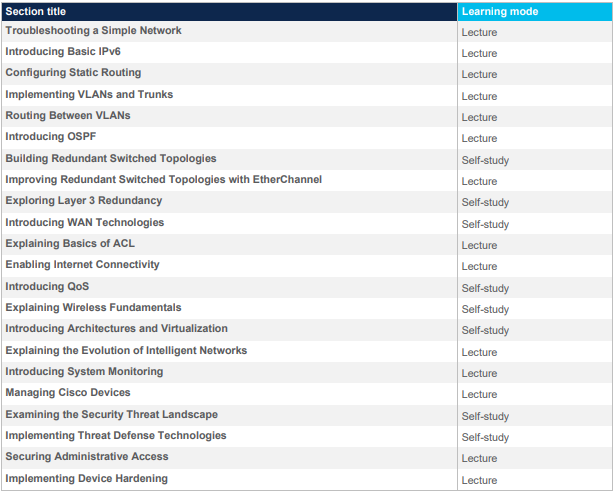 | Section title | Learning mode |
|---|---|
| Troubleshooting a Simple Network | Lecture |
| Introducing Basic IPv6 | Lecture |
| Configuring Static Routing | Lecture |
| Implementing VLANs and Trunks | Lecture |
| Routing Between VLANs | Lecture |
| Introducing OSPF | Lecture |
| Building Redundant Switched Topologies | Self-study |
| Improving Redundant Switched Topologies with EtherChannel | Lecture |
| Exploring Layer 3 Redundancy | Self-study |
| Introducing WAN Technologies | Self-study |
| Explaining Basics of ACL | Lecture |
| Enabling Internet Connectivity | Lecture |
| Introducing QoS | Self-study |
| Explaining Wireless Fundamentals | Self-study |
| Introducing Architectures and Virtualization | Self-study |
| Explaining the Evolution of Intelligent Networks | Lecture |
| Introducing System Monitoring | Lecture |
| Managing Cisco Devices | Lecture |
| Examining the Security Threat Landscape | Self-study |
| Implementing Threat Defense Technologies | Self-study |
| Securing Administrative Access | Lecture |
| Implementing Device Hardening | Lecture |